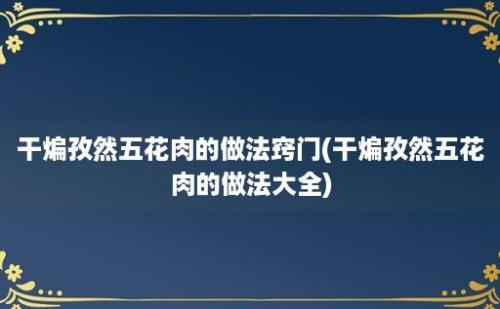 干煸孜然五花肉的做法窍门(干煸孜然五花肉的做法大全)